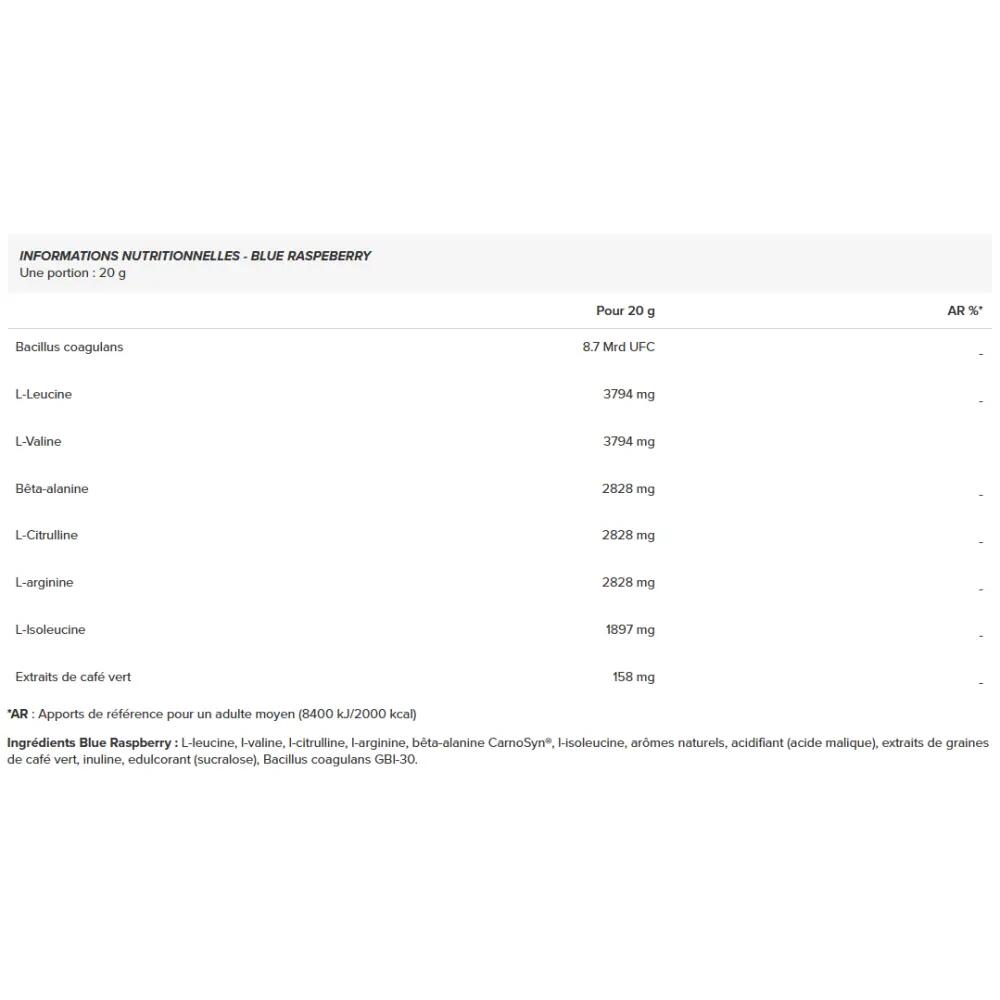 INFORMATIONS NUTRITIONNELLES - BLUE RASPEBERRY
Une portion : 20 g

| | Pour 20 g | AR %* |
|---|---|---|
| Bacillus coagulans | 8.7 Mrd UFC | - |
| L-Leucine | 3794 mg | - |
| L-Valine | 3794 mg | |
| Bêta-alanine | 2828 mg | - |
| L-Citrulline | 2828 mg | - |
| L-arginine | 2828 mg | - |
| L-Isoleucine | 1897 mg | - |
| Extraits de café vert | 158 mg | - |

*AR : Apports de référence pour un adulte moyen (8400 kJ/2000 kcal)

Ingrédients Blue Raspberry : L-leucine, l-valine, l-citrulline, l-arginine, bêta-alanine CarnoSyn®, l-isoleucine, arômes naturels, acidifiant (acide malique), extraits de graines de café vert, inuline, edulcorant (sucralose), Bacillus coagulans GBI-30.